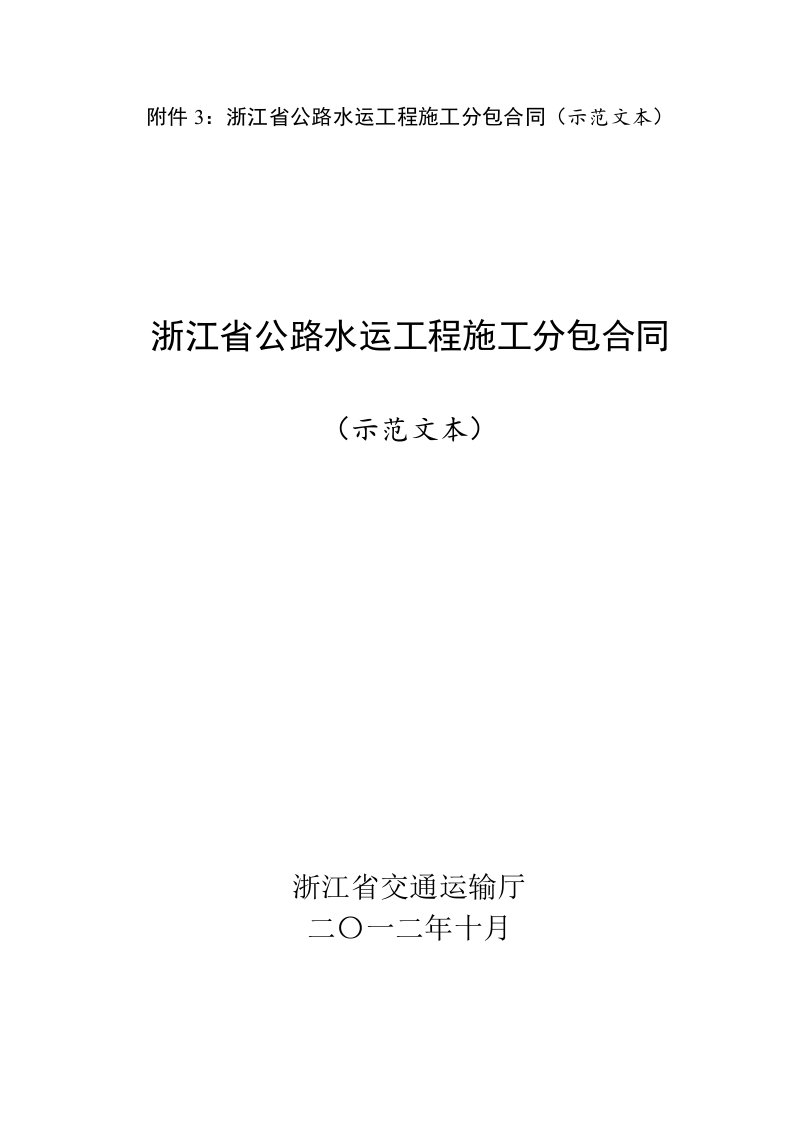 附件 3：浙江省公路水运工程施工分包合同（示范文本）

浙江省公路水运工程施工分包合同

（示范文本）

浙江省交通运输厅
二〇一二年十月